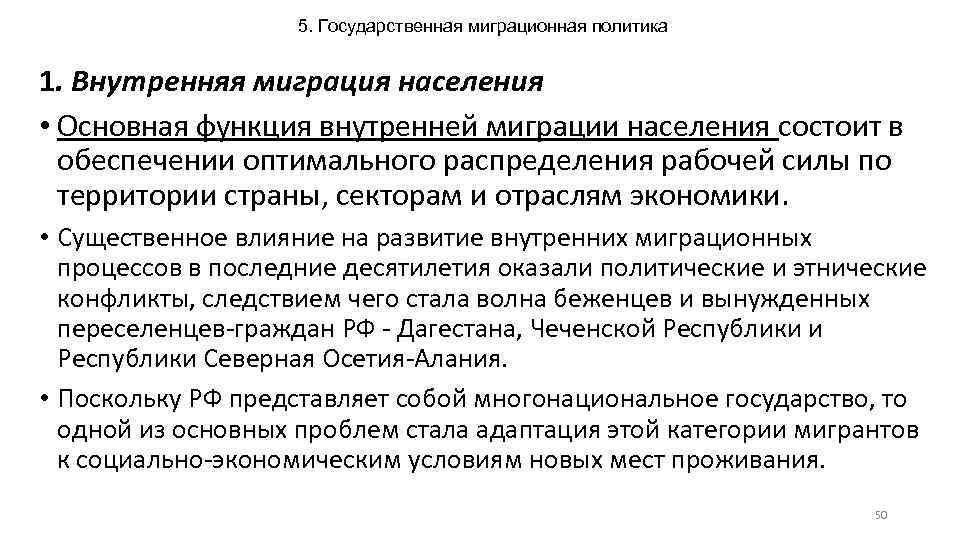 5. Государственная миграционная политика

1. Внутренняя миграция населения

• Основная функция внутренней миграции населения состоит в обеспечении оптимального распределения рабочей силы по территории страны, секторам и отраслям экономики.

• Существенное влияние на развитие внутренних миграционных процессов в последние десятилетия оказали политические и этнические конфликты, следствием чего стала волна беженцев и вынужденных переселенцев-граждан РФ - Дагестана, Чеченской Республики и Республики Северная Осетия-Алания.

• Поскольку РФ представляет собой многонациональное государство, то одной из основных проблем стала адаптация этой категории мигрантов к социально-экономическим условиям новых мест проживания.

50